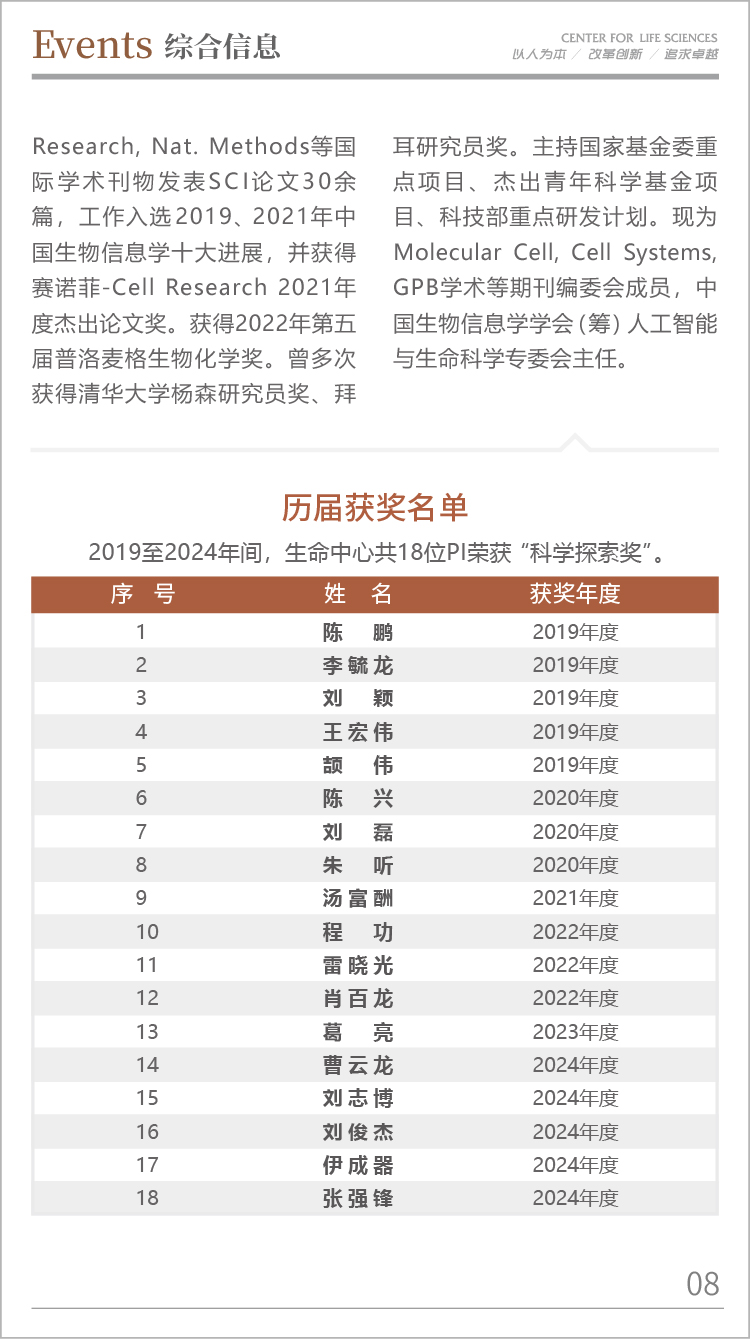 Events 综合信息

CENTER FOR LIFE SCIENCES
以人为本 / 改革创新 / 追求卓越

Research, Nat. Methods等国际学术刊物发表SCI论文30余篇，工作入选2019、2021年中国生物信息学十大进展，并获得赛诺菲-Cell Research 2021年度杰出论文奖。获得2022年第五届普洛麦格生物化学奖。曾多次获得清华大学杨森研究员奖、拜耳研究员奖。主持国家基金委重点项目、杰出青年科学基金项目、科技部重点研发计划。现为Molecular Cell, Cell Systems, GPB学术等期刊编委会成员，中国生物信息学学会（筹）人工智能与生命科学专委会主任。

历届获奖名单

2019至2024年间，生命中心共18位PI荣获“科学探索奖”。

| 序 号 | 姓 名 | 获奖年度 |
|---|---|---|
| 1 | 陈 鹏 | 2019年度 |
| 2 | 李毓龙 | 2019年度 |
| 3 | 刘 颖 | 2019年度 |
| 4 | 王宏伟 | 2019年度 |
| 5 | 颉 伟 | 2019年度 |
| 6 | 陈 兴 | 2020年度 |
| 7 | 刘 磊 | 2020年度 |
| 8 | 朱 听 | 2020年度 |
| 9 | 汤富酬 | 2021年度 |
| 10 | 程 功 | 2022年度 |
| 11 | 雷晓光 | 2022年度 |
| 12 | 肖百龙 | 2022年度 |
| 13 | 葛 亮 | 2023年度 |
| 14 | 曹云龙 | 2024年度 |
| 15 | 刘志博 | 2024年度 |
| 16 | 刘俊杰 | 2024年度 |
| 17 | 伊成器 | 2024年度 |
| 18 | 张强锋 | 2024年度 |

08